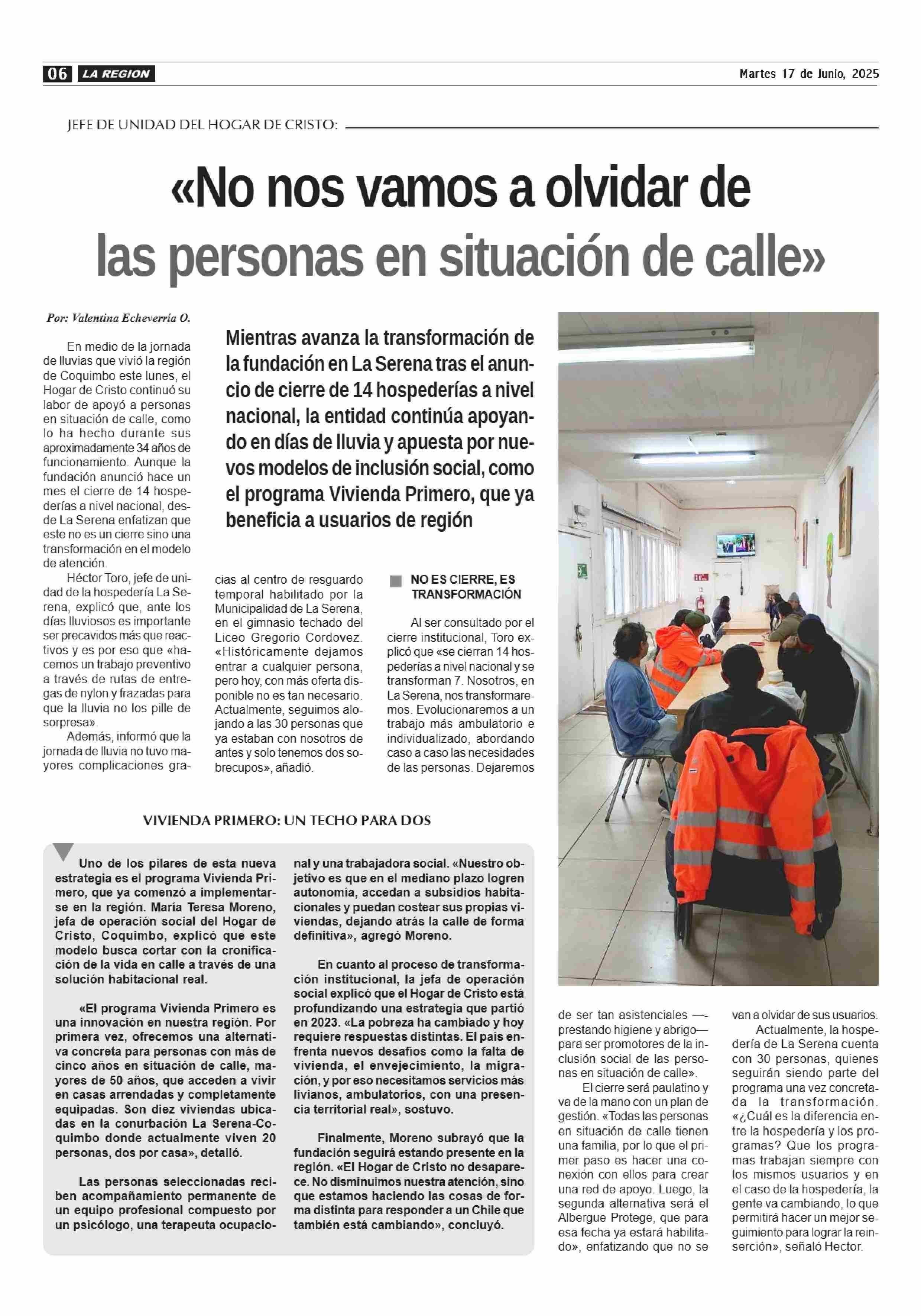 06 LA REGION

Martes 17 de Junio, 2025

JEFE DE UNIDAD DEL HOGAR DE CRISTO:

«No nos vamos a olvidar de las personas en situación de calle»

Por: Valentina Echeverría O.

Mientras avanza la transformación de la fundación en La Serena tras el anuncio de cierre de 14 hospederías a nivel nacional, la entidad continúa apoyando en días de lluvia y apuesta por nuevos modelos de inclusión social, como el programa Vivienda Primero, que ya beneficia a usuarios de región

En medio de la jornada de lluvias que vivió la región de Coquimbo este lunes, el Hogar de Cristo continuó su labor de apoyó a personas en situación de calle, como lo ha hecho durante sus aproximadamente 34 años de funcionamiento. Aunque la fundación anunció hace un mes el cierre de 14 hospederías a nivel nacional, desde La Serena enfatizan que este no es un cierre sino una transformación en el modelo de atención.

Héctor Toro, jefe de unidad de la hospedería La Serena, explicó que, ante los días lluviosos es importante ser precavidos más que reactivos y es por eso que «hacemos un trabajo preventivo a través de rutas de entregas de nylon y frazadas para que la lluvia no los pille de sorpresa».

Además, informó que la jornada de lluvia no tuvo mayores complicaciones gracias al centro de resguardo temporal habilitado por la Municipalidad de La Serena, en el gimnasio techado del Liceo Gregorio Cordovez. «Históricamente dejamos entrar a cualquier persona, pero hoy, con más oferta disponible no es tan necesario. Actualmente, seguimos alojando a las 30 personas que ya estaban con nosotros de antes y solo tenemos dos sobrecupos», añadió.

NO ES CIERRE, ES TRANSFORMACIÓN

Al ser consultado por el cierre institucional, Toro explicó que «se cierran 14 hospederías a nivel nacional y se transforman 7. Nosotros, en La Serena, nos transformaremos. Evolucionaremos a un trabajo más ambulatorio e individualizado, abordando caso a caso las necesidades de las personas. Dejaremos de ser tan asistenciales —prestando higiene y abrigo— para ser promotores de la inclusión social de las personas en situación de calle».

El cierre será paulatino y va de la mano con un plan de gestión. «Todas las personas en situación de calle tienen una familia, por lo que el primer paso es hacer una conexión con ellos para crear una red de apoyo. Luego, la segunda alternativa será el Albergue Protege, que para esa fecha ya estará habilitado», enfatizando que no se van a olvidar de sus usuarios.

Actualmente, la hospedería de La Serena cuenta con 30 personas, quienes seguirán siendo parte del programa una vez concretada la transformación. «¿Cuál es la diferencia entre la hospedería y los programas? Que los programas trabajan siempre con los mismos usuarios y en el caso de la hospedería, la gente va cambiando, lo que permitirá hacer un mejor seguimiento para lograr la reinserción», señaló Hector.

VIVIENDA PRIMERO: UN TECHO PARA DOS

Uno de los pilares de esta nueva estrategia es el programa Vivienda Primero, que ya comenzó a implementarse en la región. María Teresa Moreno, jefa de operación social del Hogar de Cristo, Coquimbo, explicó que este modelo busca cortar con la cronificación de la vida en calle a través de una solución habitacional real.

«El programa Vivienda Primero es una innovación en nuestra región. Por primera vez, ofrecemos una alternativa concreta para personas con más de cinco años en situación de calle, mayores de 50 años, que acceden a vivir en casas arrendadas y completamente equipadas. Son diez viviendas ubicadas en la conurbación La Serena-Coquimbo donde actualmente viven 20 personas, dos por casa», detalló.

Las personas seleccionadas reciben acompañamiento permanente de un equipo profesional compuesto por un psicólogo, una terapeuta ocupacional y una trabajadora social. «Nuestro objetivo es que en el mediano plazo logren autonomía, accedan a subsidios habitacionales y puedan costear sus propias viviendas, dejando atrás la calle de forma definitiva», agregó Moreno.

En cuanto al proceso de transformación institucional, la jefa de operación social explicó que el Hogar de Cristo está profundizando una estrategia que partió en 2023. «La pobreza ha cambiado y hoy requiere respuestas distintas. El país enfrenta nuevos desafíos como la falta de vivienda, el envejecimiento, la migración, y por eso necesitamos servicios más livianos, ambulatorios, con una presencia territorial real», sostuvo.

Finalmente, Moreno subrayó que la fundación seguirá estando presente en la región. «El Hogar de Cristo no desaparece. No disminuimos nuestra atención, sino que estamos haciendo las cosas de forma distinta para responder a un Chile que también está cambiando», concluyó.